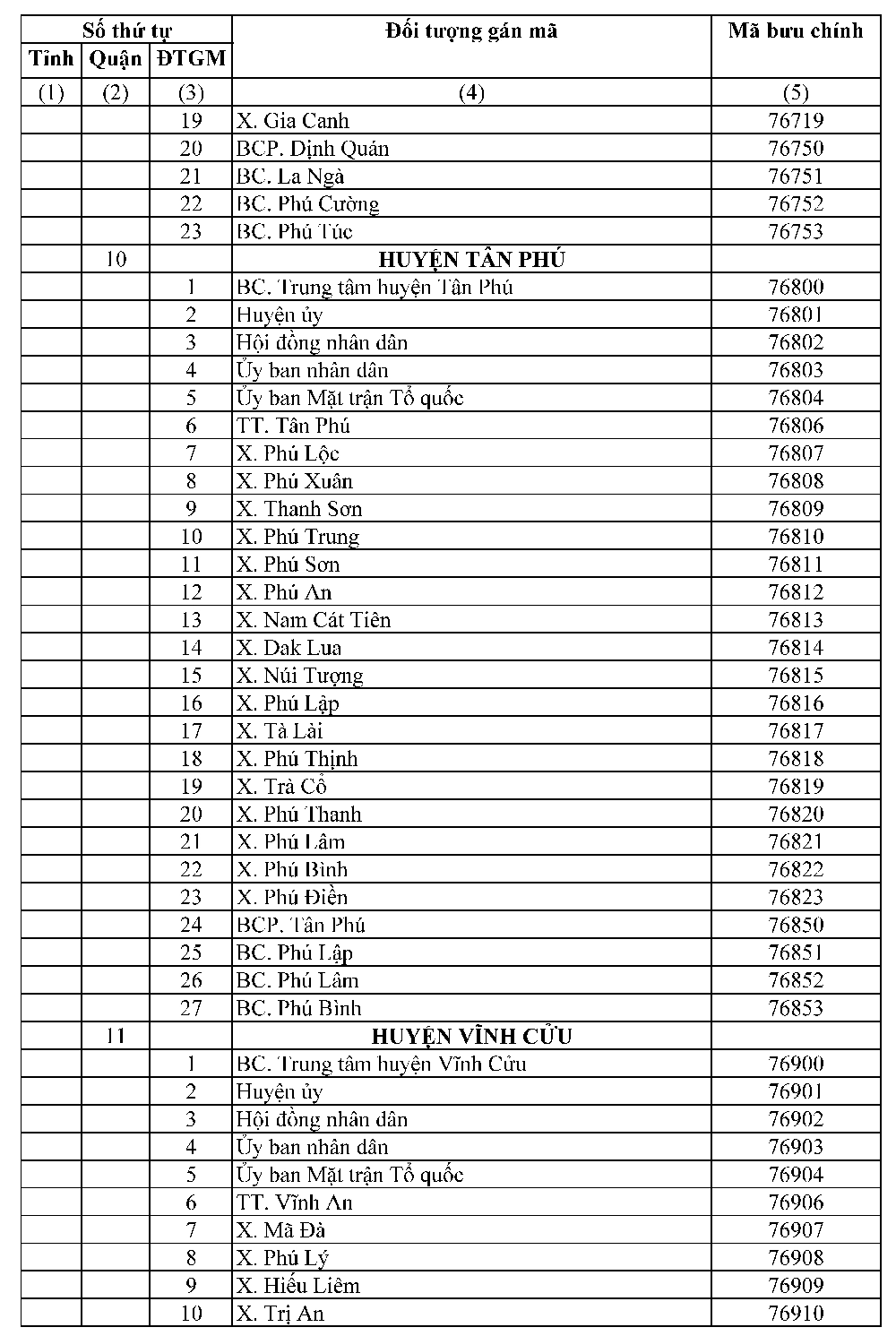 | Số thứ tự | | | Đối tượng gán mã | Mã bưu chính |
|---|---|---|---|---|
| Tỉnh | Quận | ĐTGM | | |
| (1) | (2) | (3) | (4) | (5) |
| | | 19 | X. Gia Canh | 76719 |
| | | 20 | BCP. Định Quán | 76750 |
| | | 21 | BC. La Ngà | 76751 |
| | | 22 | BC. Phú Cường | 76752 |
| | | 23 | BC. Phú Túc | 76753 |
| | 10 | | HUYỆN TÂN PHÚ | |
| | | 1 | BC. Trung tâm huyện Tân Phú | 76800 |
| | | 2 | Huyện ủy | 76801 |
| | | 3 | Hội đồng nhân dân | 76802 |
| | | 4 | Ủy ban nhân dân | 76803 |
| | | 5 | Ủy ban Mặt trận Tổ quốc | 76804 |
| | | 6 | TT. Tân Phú | 76806 |
| | | 7 | X. Phú Lộc | 76807 |
| | | 8 | X. Phú Xuân | 76808 |
| | | 9 | X. Thanh Sơn | 76809 |
| | | 10 | X. Phú Trung | 76810 |
| | | 11 | X. Phú Sơn | 76811 |
| | | 12 | X. Phú An | 76812 |
| | | 13 | X. Nam Cát Tiên | 76813 |
| | | 14 | X. Dak Lua | 76814 |
| | | 15 | X. Núi Tượng | 76815 |
| | | 16 | X. Phú Lập | 76816 |
| | | 17 | X. Tà Lài | 76817 |
| | | 18 | X. Phú Thịnh | 76818 |
| | | 19 | X. Trà Cổ | 76819 |
| | | 20 | X. Phú Thanh | 76820 |
| | | 21 | X. Phú Lâm | 76821 |
| | | 22 | X. Phú Bình | 76822 |
| | | 23 | X. Phú Điền | 76823 |
| | | 24 | BCP. Tân Phú | 76850 |
| | | 25 | BC. Phú Lập | 76851 |
| | | 26 | BC. Phú Lâm | 76852 |
| | | 27 | BC. Phú Bình | 76853 |
| | 11 | | HUYỆN VĨNH CỬU | |
| | | 1 | BC. Trung tâm huyện Vĩnh Cửu | 76900 |
| | | 2 | Huyện ủy | 76901 |
| | | 3 | Hội đồng nhân dân | 76902 |
| | | 4 | Ủy ban nhân dân | 76903 |
| | | 5 | Ủy ban Mặt trận Tổ quốc | 76904 |
| | | 6 | TT. Vĩnh An | 76906 |
| | | 7 | X. Mã Đà | 76907 |
| | | 8 | X. Phú Lý | 76908 |
| | | 9 | X. Hiếu Liêm | 76909 |
| | | 10 | X. Trị An | 76910 |